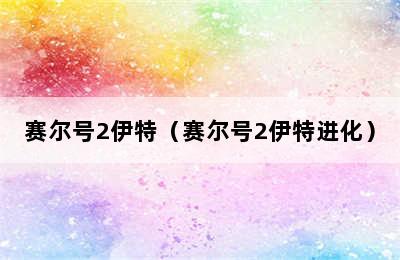 赛尔号2伊特（赛尔号2伊特进化）